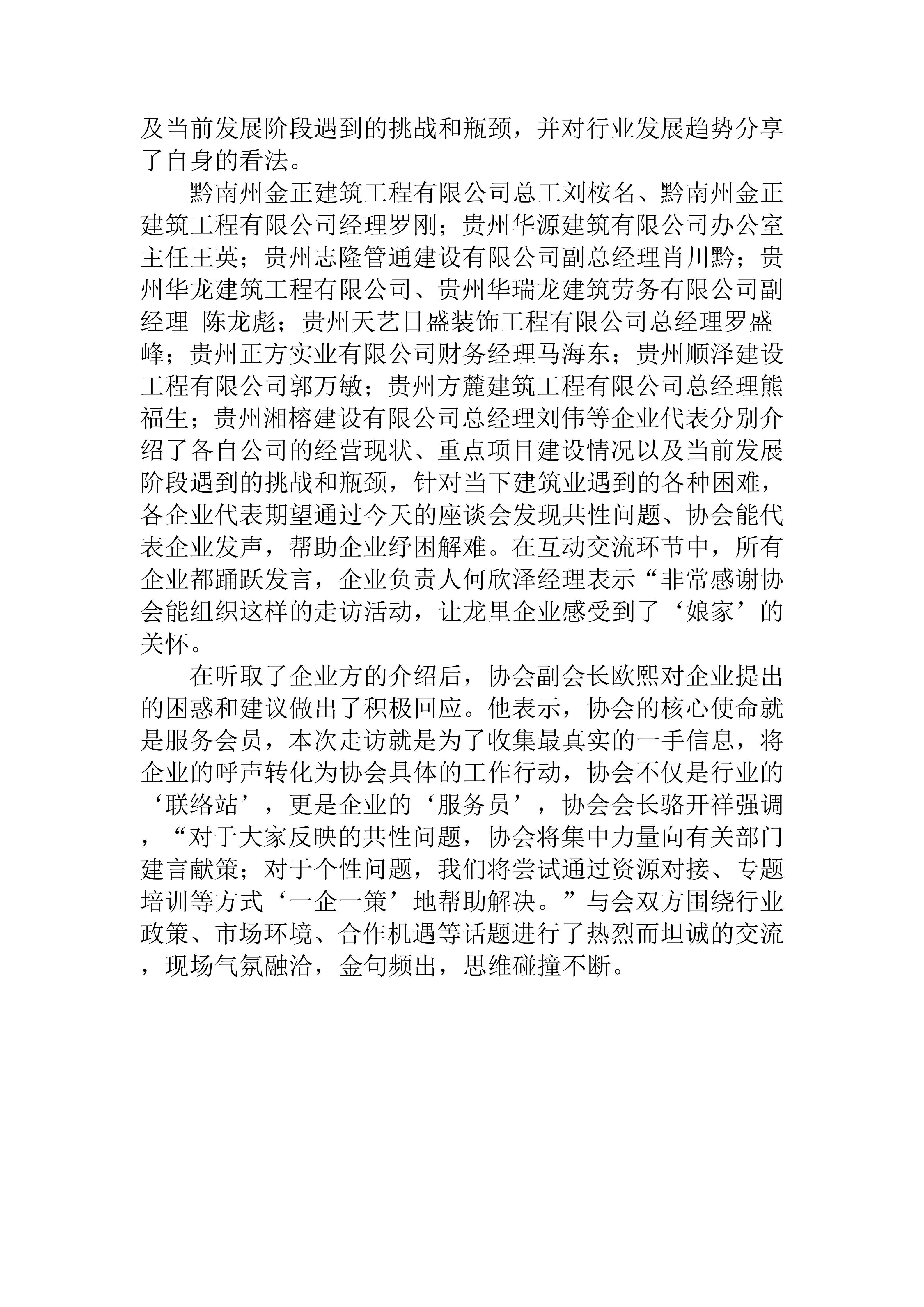 及当前发展阶段遇到的挑战和瓶颈，并对行业发展趋势分享了自身的看法。

黔南州金正建筑工程有限公司总工刘桉名、黔南州金正建筑工程有限公司经理罗刚；贵州华源建筑有限公司办公室主任王英；贵州志隆管通建设有限公司副总经理肖川黔；贵州华龙建筑工程有限公司、贵州华瑞龙建筑劳务有限公司副经理 陈龙彪；贵州天艺日盛装饰工程有限公司总经理罗盛峰；贵州正方实业有限公司财务经理马海东；贵州顺泽建设工程有限公司郭万敏；贵州方麓建筑工程有限公司总经理熊福生；贵州湘榕建设有限公司总经理刘伟等企业代表分别介绍了各自公司的经营现状、重点项目建设情况以及当前发展阶段遇到的挑战和瓶颈，针对当下建筑业遇到的各种困难，各企业代表期望通过今天的座谈会发现共性问题、协会能代表企业发声，帮助企业纾困解难。在互动交流环节中，所有企业都踊跃发言，企业负责人何欣泽经理表示“非常感谢协会能组织这样的走访活动，让龙里企业感受到了‘娘家’的关怀。

在听取了企业方的介绍后，协会副会长欧熙对企业提出的困惑和建议做出了积极回应。他表示，协会的核心使命就是服务会员，本次走访就是为了收集最真实的一手信息，将企业的呼声转化为协会具体的工作行动，协会不仅是行业的‘联络站’，更是企业的‘服务员’，协会会长骆开祥强调，“对于大家反映的共性问题，协会将集中力量向有关部门建言献策；对于个性问题，我们将尝试通过资源对接、专题培训等方式‘一企一策’地帮助解决。”与会双方围绕行业政策、市场环境、合作机遇等话题进行了热烈而坦诚的交流，现场气氛融洽，金句频出，思维碰撞不断。